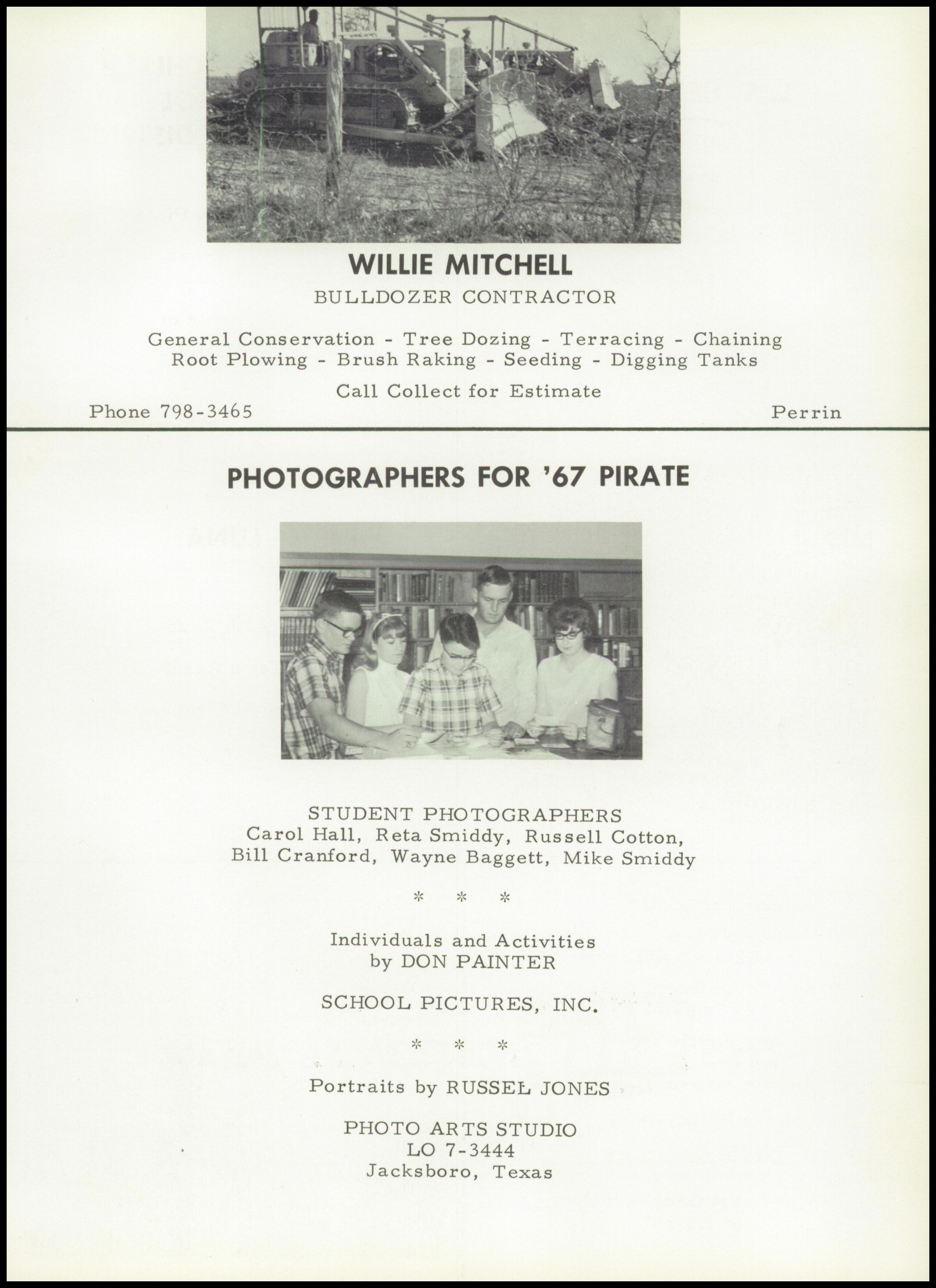 WILLIE MITCHELL
BULLDOZER CONTRACTOR

General Conservation - Tree Dozing - Terracing - Chaining
Root Plowing - Brush Raking - Seeding - Digging Tanks

Call Collect for Estimate

Phone 798-3465

Perrin

PHOTOGRAPHERS FOR '67 PIRATE

STUDENT PHOTOGRAPHERS
Carol Hall, Reta Smiddy, Russell Cotton,
Bill Cranford, Wayne Baggett, Mike Smiddy

* * *

Individuals and Activities
by DON PAINTER

SCHOOL PICTURES, INC.

* * *

Portraits by RUSSEL JONES

PHOTO ARTS STUDIO
LO 7-3444
Jacksboro, Texas